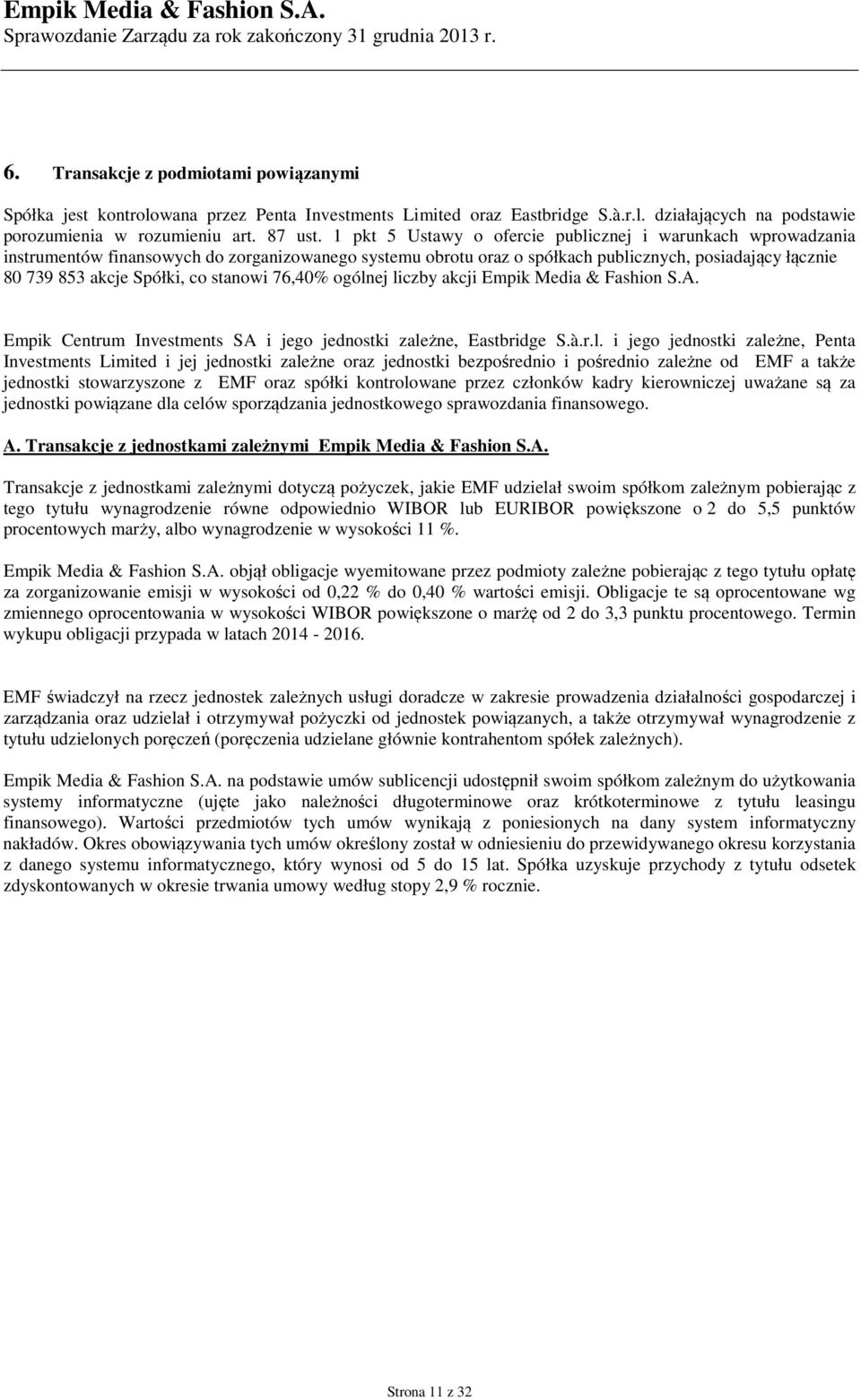 Empik Media & Fashion S.A.
Sprawozdanie Zarządu za rok zakończony 31 grudnia 2013 r.

6. Transakcje z podmiotami powiązanymi

Spółka jest kontrolowana przez Penta Investments Limited oraz Eastbridge S.à.r.l. działających na podstawie porozumienia w rozumieniu art. 87 ust. 1 pkt 5 Ustawy o ofercie publicznej i warunkach wprowadzania instrumentów finansowych do zorganizowanego systemu obrotu oraz o spółkach publicznych, posiadający łącznie 80 739 853 akcje Spółki, co stanowi 76,40% ogólnej liczby akcji Empik Media & Fashion S.A.

Empik Centrum Investments SA i jego jednostki zależne, Eastbridge S.à.r.l. i jego jednostki zależne, Penta Investments Limited i jej jednostki zależne oraz jednostki bezpośrednio i pośrednio zależne od EMF a także jednostki stowarzyszone z EMF oraz spółki kontrolowane przez członków kadry kierowniczej uważane są za jednostki powiązane dla celów sporządzania jednostkowego sprawozdania finansowego.

A. Transakcje z jednostkami zależnymi Empik Media & Fashion S.A.

Transakcje z jednostkami zależnymi dotyczą pożyczek, jakie EMF udzielał swoim spółkom zależnym pobierając z tego tytułu wynagrodzenie równe odpowiednio WIBOR lub EURIBOR powiększone o 2 do 5,5 punktów procentowych marży, albo wynagrodzenie w wysokości 11 %.

Empik Media & Fashion S.A. objął obligacje wyemitowane przez podmioty zależne pobierając z tego tytułu opłatę za zorganizowanie emisji w wysokości od 0,22 % do 0,40 % wartości emisji. Obligacje te są oprocentowane wg zmiennego oprocentowania w wysokości WIBOR powiększone o marżę od 2 do 3,3 punktu procentowego. Termin wykupu obligacji przypada w latach 2014 - 2016.

EMF świadczył na rzecz jednostek zależnych usługi doradcze w zakresie prowadzenia działalności gospodarczej i zarządzania oraz udzielał i otrzymywał pożyczki od jednostek powiązanych, a także otrzymywał wynagrodzenie z tytułu udzielonych poręczeń (poręczenia udzielane głównie kontrahentom spółek zależnych).

Empik Media & Fashion S.A. na podstawie umów sublicencji udostępnił swoim spółkom zależnym do użytkowania systemy informatyczne (ujęte jako należności długoterminowe oraz krótkoterminowe z tytułu leasingu finansowego). Wartości przedmiotów tych umów wynikają z poniesionych na dany system informatyczny nakładów. Okres obowiązywania tych umów określony został w odniesieniu do przewidywanego okresu korzystania z danego systemu informatycznego, który wynosi od 5 do 15 lat. Spółka uzyskuje przychody z tytułu odsetek zdyskontowanych w okresie trwania umowy według stopy 2,9 % rocznie.

Strona 11 z 32